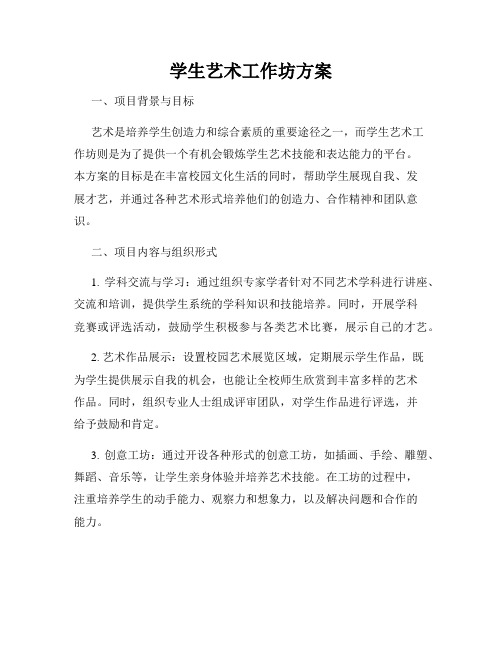 学生艺术工作坊方案

一、项目背景与目标

艺术是培养学生创造力和综合素质的重要途径之一，而学生艺术工作坊则是为了提供一个有机会锻炼学生艺术技能和表达能力的平台。本方案的目标是在丰富校园文化生活的同时，帮助学生展现自我、发展才艺，并通过各种艺术形式培养他们的创造力、合作精神和团队意识。

二、项目内容与组织形式

1. 学科交流与学习：通过组织专家学者针对不同艺术学科进行讲座、交流和培训，提供学生系统的学科知识和技能培养。同时，开展学科竞赛或评选活动，鼓励学生积极参与各类艺术比赛，展示自己的才艺。

2. 艺术作品展示：设置校园艺术展览区域，定期展示学生作品，既为学生提供展示自我的机会，也能让全校师生欣赏到丰富多样的艺术作品。同时，组织专业人士组成评审团队，对学生作品进行评选，并给予鼓励和肯定。

3. 创意工坊：通过开设各种形式的创意工坊，如插画、手绘、雕塑、舞蹈、音乐等，让学生亲身体验并培养艺术技能。在工坊的过程中，注重培养学生的动手能力、观察力和想象力，以及解决问题和合作的能力。